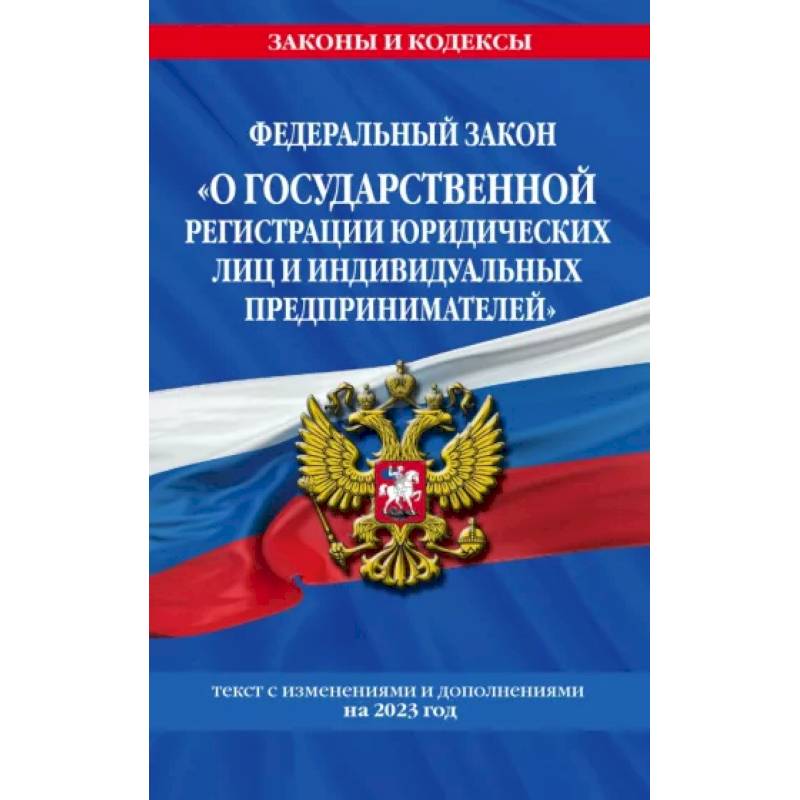 ЗАКОНЫ И КОДЕКСЫ

ФЕДЕРАЛЬНЫЙ ЗАКОН

«О ГОСУДАРСТВЕННОЙ РЕГИСТРАЦИИ ЮРИДИЧЕСКИХ ЛИЦ И ИНДИВИДУАЛЬНЫХ ПРЕДПРИНИМАТЕЛЕЙ»

текст с изменениями и дополнениями на 2023 год